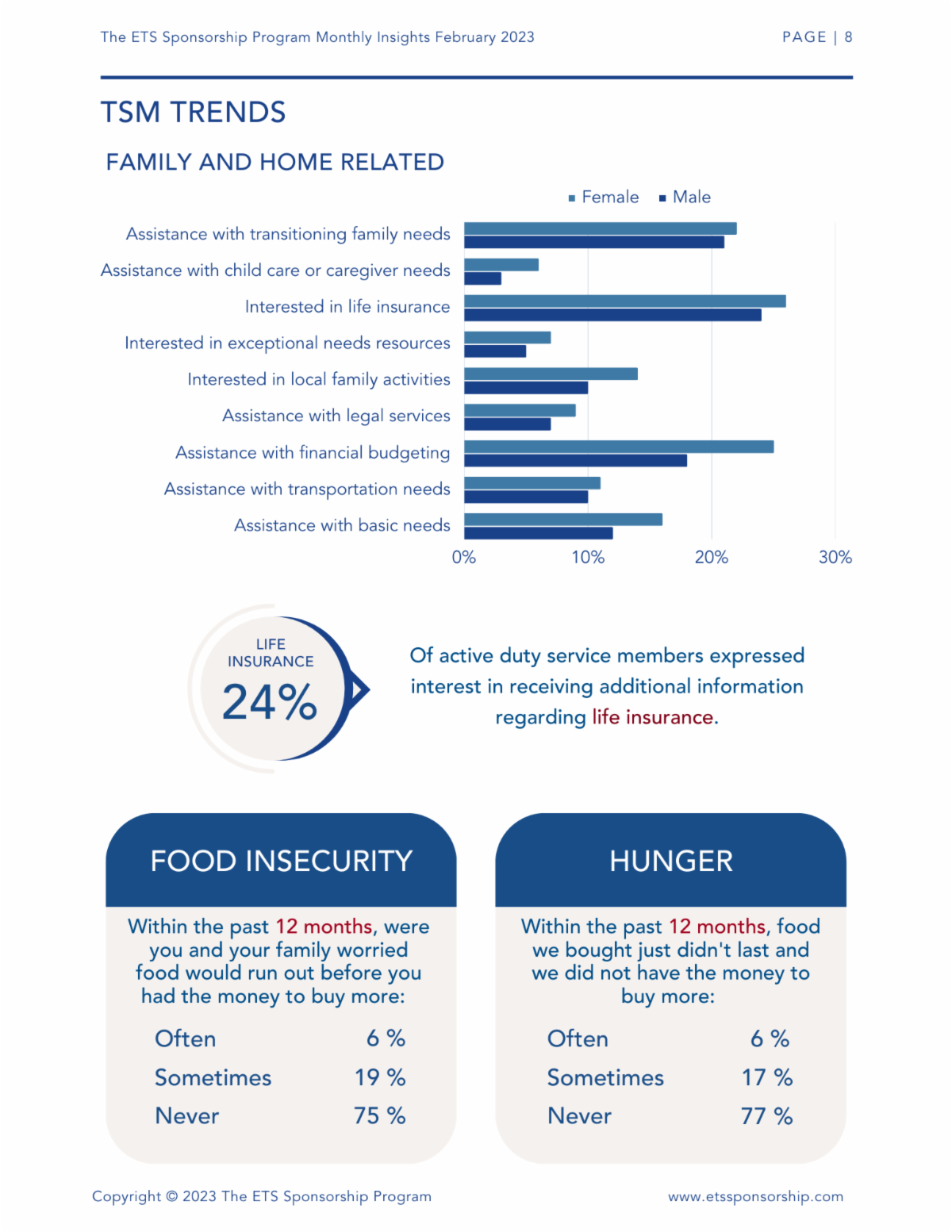 The ETS Sponsorship Program Monthly Insights February 2023

PAGE | 8

TSM TRENDS

FAMILY AND HOME RELATED

Female Male

Assistance with transitioning family needs
Assistance with child care or caregiver needs
Interested in life insurance
Interested in exceptional needs resources
Interested in local family activities
Assistance with legal services
Assistance with financial budgeting
Assistance with transportation needs
Assistance with basic needs

0% 10% 20% 30%

LIFE INSURANCE
24%

Of active duty service members expressed interest in receiving additional information regarding life insurance.

FOOD INSECURITY

Within the past 12 months, were you and your family worried food would run out before you had the money to buy more:

| Often | 6 % |
|---|---|
| Sometimes | 19 % |
| Never | 75 % |

HUNGER

Within the past 12 months, food we bought just didn't last and we did not have the money to buy more:

| Often | 6 % |
|---|---|
| Sometimes | 17 % |
| Never | 77 % |

Copyright © 2023 The ETS Sponsorship Program

www.etssponsorship.com